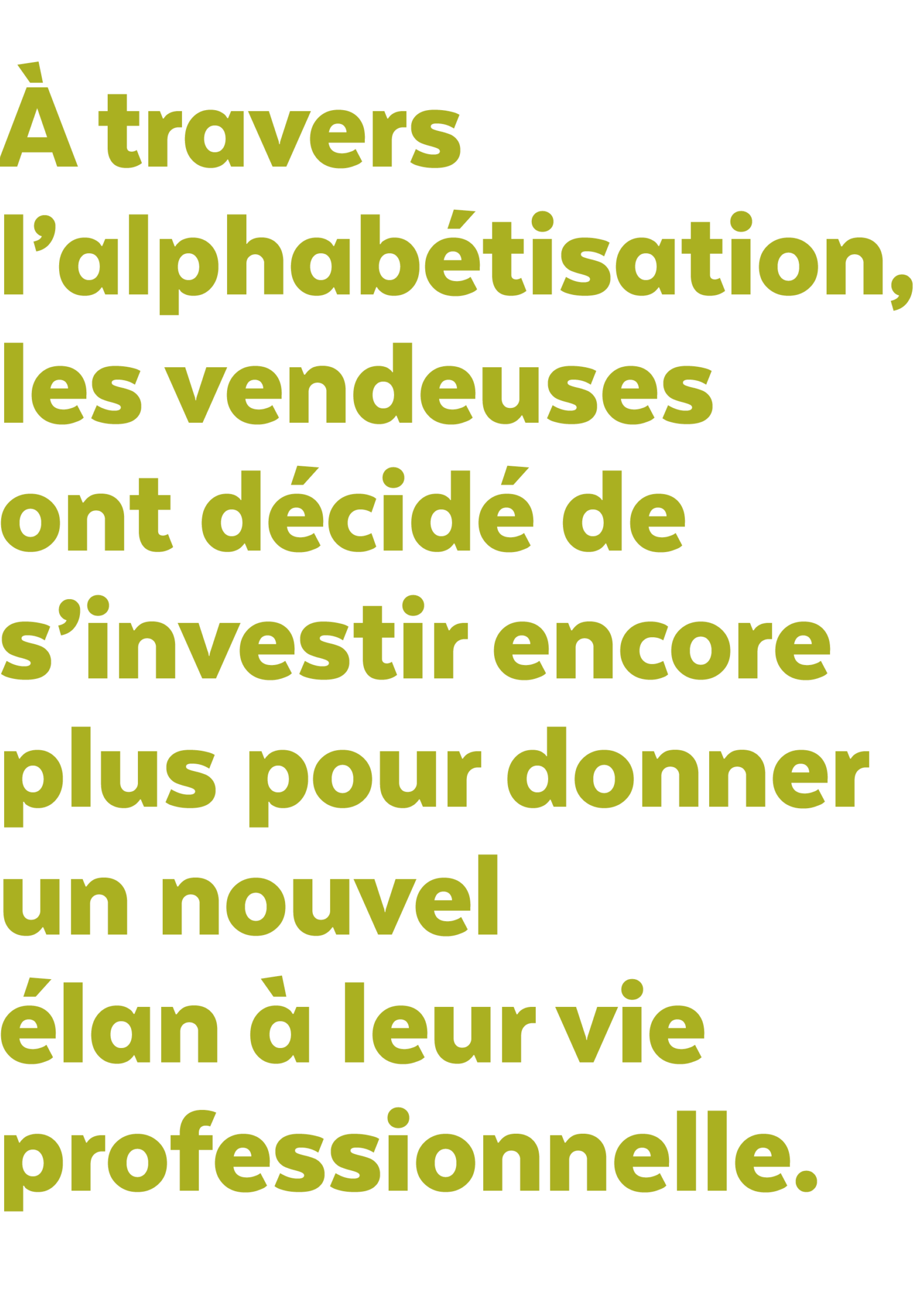 À travers l’alphabétisation, les vendeuses ont décidé de s’investir encore plus pour donner un nouvel élan à leur vie professionnelle.